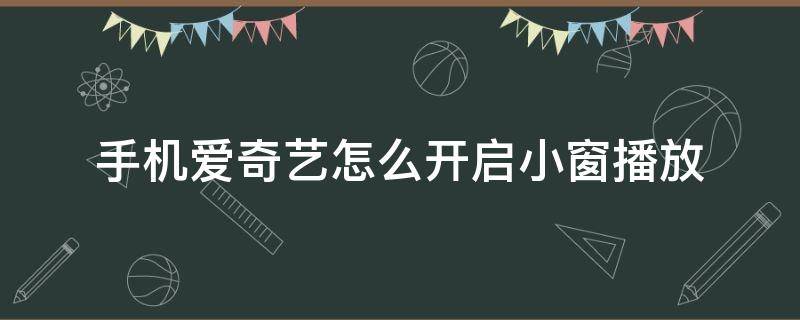 手机爱奇艺怎么开启小窗播放